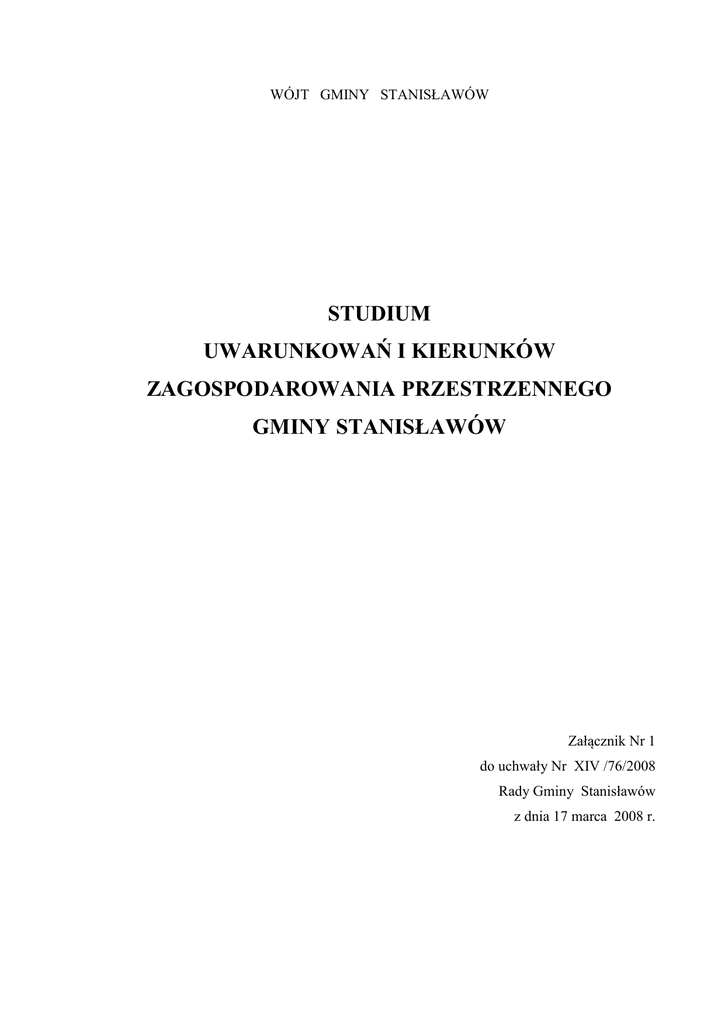 WÓJT GMINY STANISŁAWÓW

STUDIUM
UWARUNKOWAŃ I KIERUNKÓW
ZAGOSPODAROWANIA PRZESTRZENNEGO
GMINY STANISŁAWÓW

Załącznik Nr 1
do uchwały Nr XIV /76/2008
Rady Gminy Stanisławów
z dnia 17 marca 2008 r.